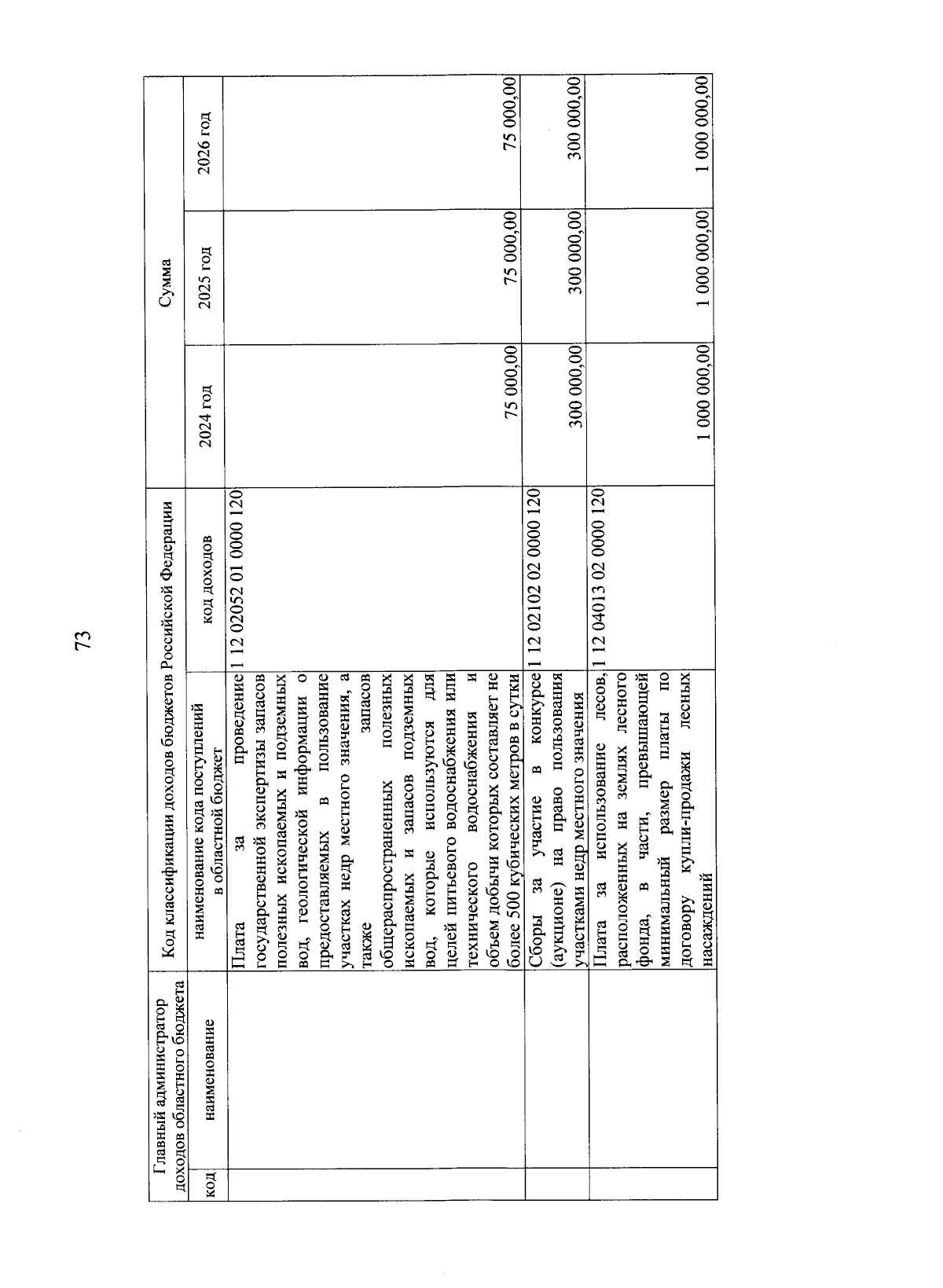 73

| Главный администратор доходов областного бюджета | | Код классификации доходов бюджетов Российской Федерации | | Сумма | | |
|---|---|---|---|---|---|---|
| код | наименование | наименование кода поступлений в областной бюджет | код доходов | 2024 год | 2025 год | 2026 год |
| | | Плата за проведение государственной экспертизы запасов полезных ископаемых и подземных вод, геологической информации о предоставляемых в пользование участках недр местного значения, а также запасов общераспространенных полезных ископаемых и запасов подземных вод, которые используются для целей питьевого водоснабжения или технического водоснабжения и объем добычи которых составляет не более 500 кубических метров в сутки | 1 12 02052 01 0000 120 | 75 000,00 | 75 000,00 | 75 000,00 |
| | | Сборы за участие в конкурсе (аукционе) на право пользования участками недр местного значения | 1 12 02102 02 0000 120 | 300 000,00 | 300 000,00 | 300 000,00 |
| | | Плата за использование лесов, расположенных на землях лесного фонда, в части, превышающей минимальный размер платы по договору купли-продажи лесных насаждений | 1 12 04013 02 0000 120 | 1 000 000,00 | 1 000 000,00 | 1 000 000,00 |